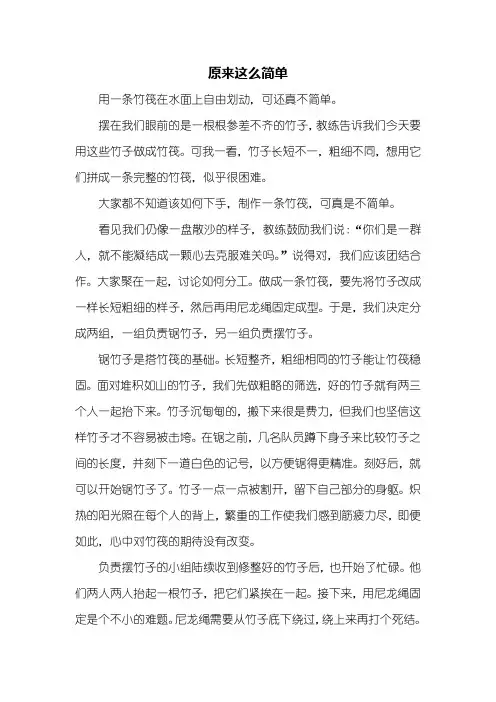 原来这么简单

用一条竹筏在水面上自由划动，可还真不简单。

摆在我们眼前的是一根根参差不齐的竹子，教练告诉我们今天要用这些竹子做成竹筏。可我一看，竹子长短不一，粗细不同，想用它们拼成一条完整的竹筏，似乎很困难。

大家都不知道该如何下手，制作一条竹筏，可真是不简单。

看见我们仍像一盘散沙的样子，教练鼓励我们说：“你们是一群人，就不能凝结成一颗心去克服难关吗。”说得对，我们应该团结合作。大家聚在一起，讨论如何分工。做成一条竹筏，要先将竹子改成一样长短粗细的样子，然后再用尼龙绳固定成型。于是，我们决定分成两组，一组负责锯竹子，另一组负责摆竹子。

锯竹子是搭竹筏的基础。长短整齐，粗细相同的竹子能让竹筏稳固。面对堆积如山的竹子，我们先做粗略的筛选，好的竹子就有两三个人一起抬下来。竹子沉甸甸的，搬下来很是费力，但我们也坚信这样竹子才不容易被击垮。在锯之前，几名队员蹲下身子来比较竹子之间的长度，并刻下一道白色的记号，以方便锯得更精准。刻好后，就可以开始锯竹子了。竹子一点一点被割开，留下自己部分的身躯。炽热的阳光照在每个人的背上，繁重的工作使我们感到筋疲力尽，即便如此，心中对竹筏的期待没有改变。

负责摆竹子的小组陆续收到修整好的竹子后，也开始了忙碌。他们两人两人抬起一根竹子，把它们紧挨在一起。接下来，用尼龙绳固定是个不小的难题。尼龙绳需要从竹子底下绕过，绕上来再打个死结。